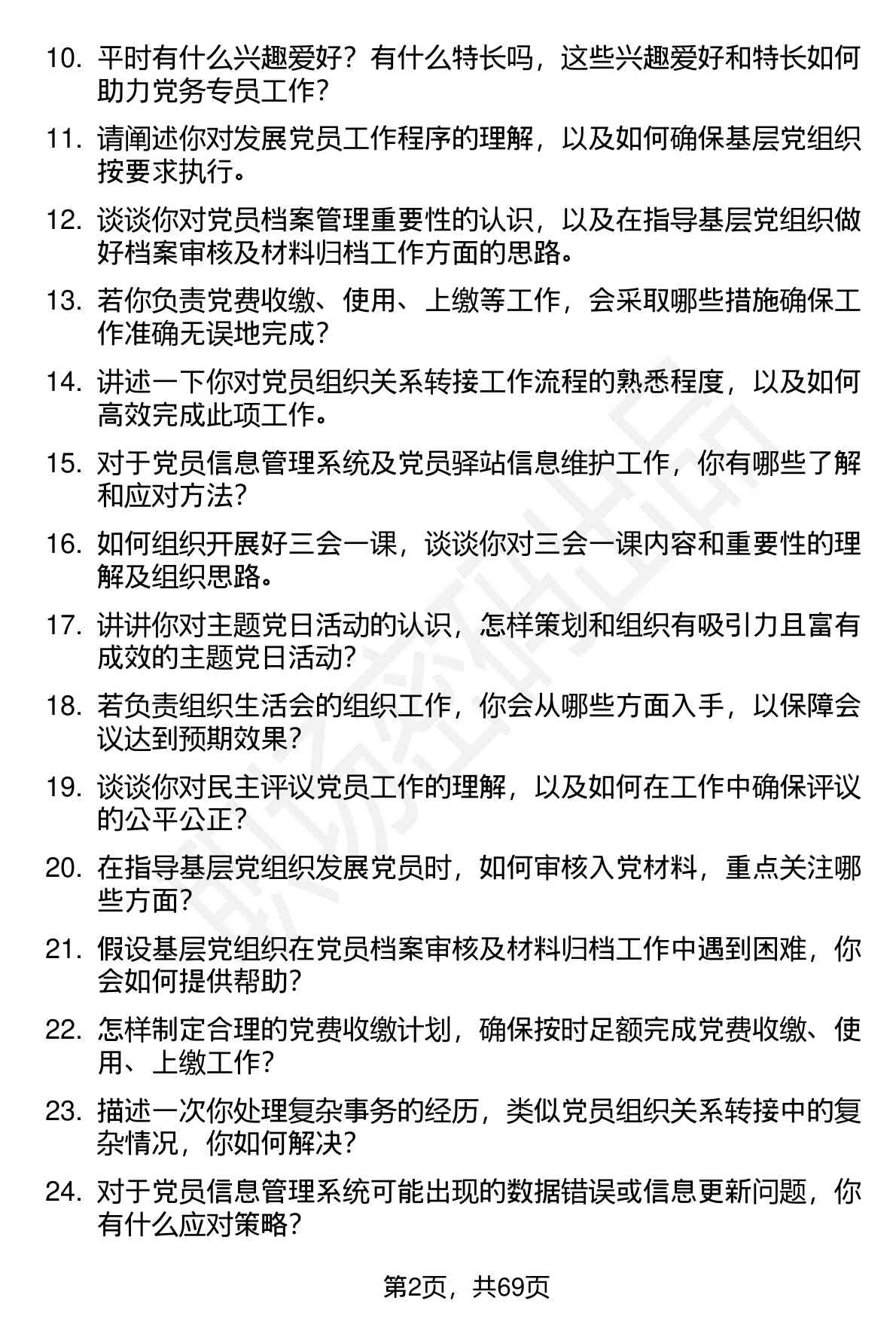 10. 平时有什么兴趣爱好？有什么特长吗，这些兴趣爱好和特长如何助力党务专员工作？

11. 请阐述你对发展党员工作程序的理解，以及如何确保基层党组织按要求执行。

12. 谈谈你对党员档案管理重要性的认识，以及在指导基层党组织做好档案审核及材料归档工作方面的思路。

13. 若你负责党费收缴、使用、上缴等工作，会采取哪些措施确保工作准确无误地完成？

14. 讲述一下你对党员组织关系转接工作流程的熟悉程度，以及如何高效完成此项工作。

15. 对于党员信息管理系统及党员驿站信息维护工作，你有哪些了解和应对方法？

16. 如何组织开展好三会一课，谈谈你对三会一课内容和重要性的理解及组织思路。

17. 讲讲你对主题党日活动的认识，怎样策划和组织有吸引力且富有成效的主题党日活动？

18. 若负责组织生活会的组织工作，你会从哪些方面入手，以保障会议达到预期效果？

19. 谈谈你对民主评议党员工作的理解，以及如何在工作中确保评议的公平公正？

20. 在指导基层党组织发展党员时，如何审核入党材料，重点关注哪些方面？

21. 假设基层党组织在党员档案审核及材料归档工作中遇到困难，你会如何提供帮助？

22. 怎样制定合理的党费收缴计划，确保按时足额完成党费收缴、使用、上缴工作？

23. 描述一次你处理复杂事务的经历，类似党员组织关系转接中的复杂情况，你如何解决？

24. 对于党员信息管理系统可能出现的数据错误或信息更新问题，你有什么应对策略？

第2页，共69页